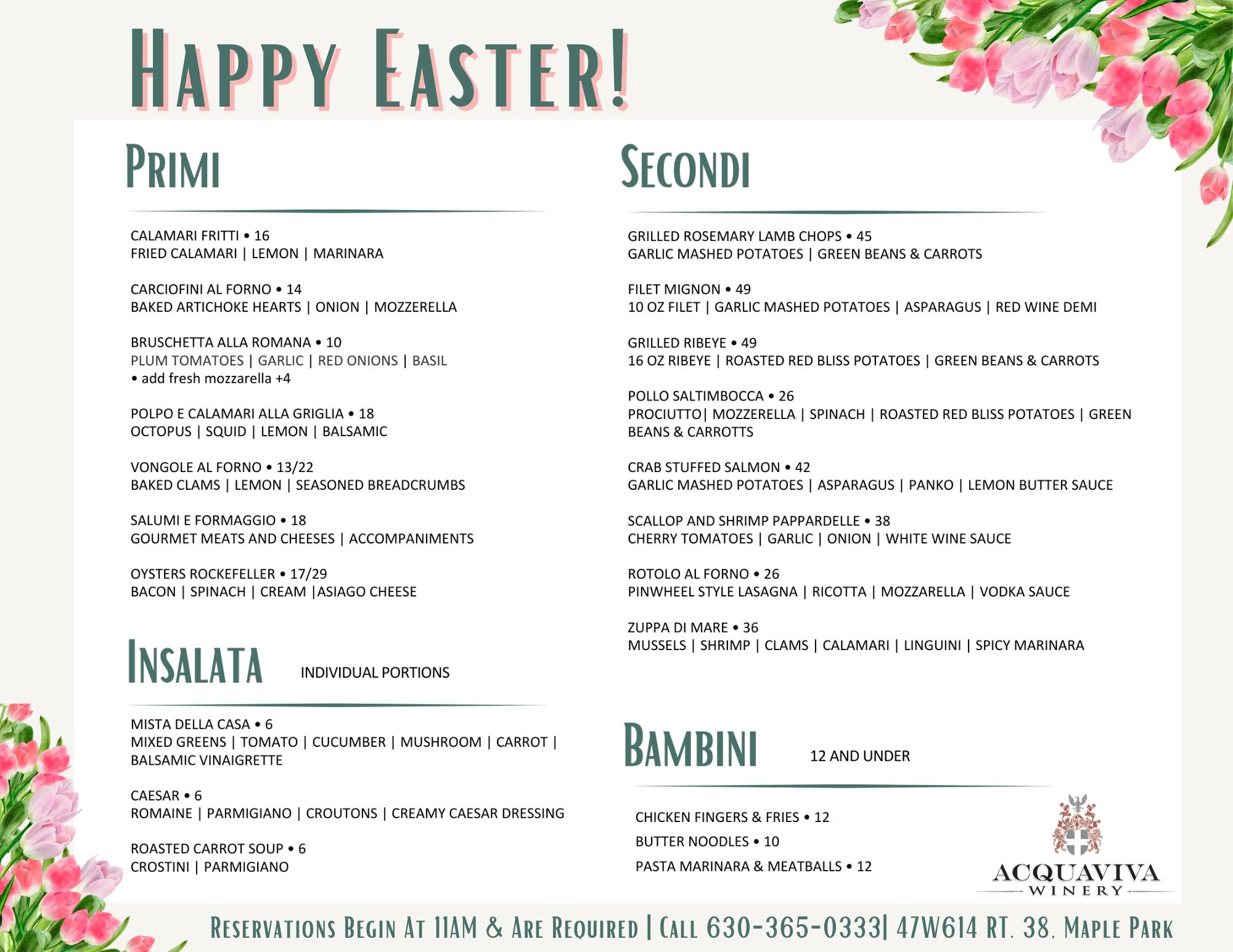 HAPPY EASTER!

PRIMI

CALAMARI FRITTI • 16
FRIED CALAMARI | LEMON | MARINARA

CARCIOFINI AL FORNO • 14
BAKED ARTICHOKE HEARTS | ONION | MOZZERELLA

BRUSCHETTA ALLA ROMANA • 10
PLUM TOMATOES | GARLIC | RED ONIONS | BASIL
• add fresh mozzarella +4

POLPO E CALAMARI ALLA GRIGLIA • 18
OCTOPUS | SQUID | LEMON | BALSAMIC

VONGOLE AL FORNO • 13/22
BAKED CLAMS | LEMON | SEASONED BREADCRUMBS

SALUMI E FORMAGGIO • 18
GOURMET MEATS AND CHEESES | ACCOMPANIMENTS

OYSTERS ROCKEFELLER • 17/29
BACON | SPINACH | CREAM |ASIAGO CHEESE

INSALATA INDIVIDUAL PORTIONS

MISTA DELLA CASA • 6
MIXED GREENS | TOMATO | CUCUMBER | MUSHROOM | CARROT | BALSAMIC VINAIGRETTE

CAESAR • 6
ROMAINE | PARMIGIANO | CROUTONS | CREAMY CAESAR DRESSING

ROASTED CARROT SOUP • 6
CROSTINI | PARMIGIANO

SECONDI

GRILLED ROSEMARY LAMB CHOPS • 45
GARLIC MASHED POTATOES | GREEN BEANS & CARROTS

FILET MIGNON • 49
10 OZ FILET | GARLIC MASHED POTATOES | ASPARAGUS | RED WINE DEMI

GRILLED RIBEYE • 49
16 OZ RIBEYE | ROASTED RED BLISS POTATOES | GREEN BEANS & CARROTS

POLLO SALTIMBOCCA • 26
PROCIUTTO| MOZZERELLA | SPINACH | ROASTED RED BLISS POTATOES | GREEN BEANS & CARROTTS

CRAB STUFFED SALMON • 42
GARLIC MASHED POTATOES | ASPARAGUS | PANKO | LEMON BUTTER SAUCE

SCALLOP AND SHRIMP PAPPARDELLE • 38
CHERRY TOMATOES | GARLIC | ONION | WHITE WINE SAUCE

ROTOLO AL FORNO • 26
PINWHEEL STYLE LASAGNA | RICOTTA | MOZZARELLA | VODKA SAUCE

ZUPPA DI MARE • 36
MUSSELS | SHRIMP | CLAMS | CALAMARI | LINGUINI | SPICY MARINARA

BAMBINI 12 AND UNDER

CHICKEN FINGERS & FRIES • 12
BUTTER NOODLES • 10
PASTA MARINARA & MEATBALLS • 12

ACQUAVIVA
WINERY

RESERVATIONS BEGIN AT 11AM & ARE REQUIRED | CALL 630-365-0333| 47W614 RT. 38, MAPLE PARK